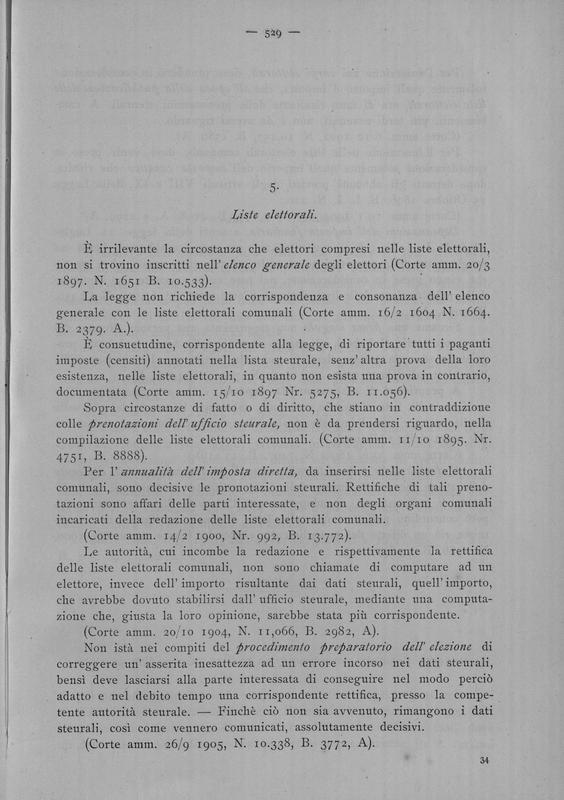 — 529 —

5.

Liste elettorali.

È irrilevante la circostanza che elettori compresi nelle liste elettorali, non si trovino inscritti nell' elenco generale degli elettori (Corte amm. 20/3 1897. N. 1651 B. 10.533).

La legge non richiede la corrispondenza e consonanza dell' elenco generale con le liste elettorali comunali (Corte amm. 16/2 1604 N. 1664. B. 2379. A.).

È consuetudine, corrispondente alla legge, di riportare tutti i paganti imposte (censiti) annotati nella lista steurale, senz' altra prova della loro esistenza, nelle liste elettorali, in quanto non esista una prova in contrario, documentata (Corte amm. 15/10 1897 Nr. 5275, B. 11.056).

Sopra circostanze di fatto o di diritto, che stiano in contraddizione colle prenotazioni dell' ufficio steurale, non è da prendersi riguardo, nella compilazione delle liste elettorali comunali. (Corte amm. 11/10 1895. Nr. 4751, B. 8888).

Per l' annualità dell' imposta diretta, da inserirsi nelle liste elettorali comunali, sono decisive le pronotazioni steurali. Rettifiche di tali prenotazioni sono affari delle parti interessate, e non degli organi comunali incaricati della redazione delle liste elettorali comunali.

(Corte amm. 14/2 1900, Nr. 992, B. 13.772).

Le autorità, cui incombe la redazione e rispettivamente la rettifica delle liste elettorali comunali, non sono chiamate di computare ad un elettore, invece dell' importo risultante dai dati steurali, quell' importo, che avrebbe dovuto stabilirsi dall' ufficio steurale, mediante una computazione che, giusta la loro opinione, sarebbe stata più corrispondente.

(Corte amm. 20/10 1904, N. 11,066, B. 2982, A).

Non istà nei compiti del procedimento preparatorio dell' elezione di correggere un' asserita inesattezza ad un errore incorso nei dati steurali, bensì deve lasciarsi alla parte interessata di conseguire nel modo perciò adatto e nel debito tempo una corrispondente rettifica, presso la competente autorità steurale. — Finchè ciò non sia avvenuto, rimangono i dati steurali, così come vennero comunicati, assolutamente decisivi.

(Corte amm. 26/9 1905, N. 10.338, B. 3772, A).

34